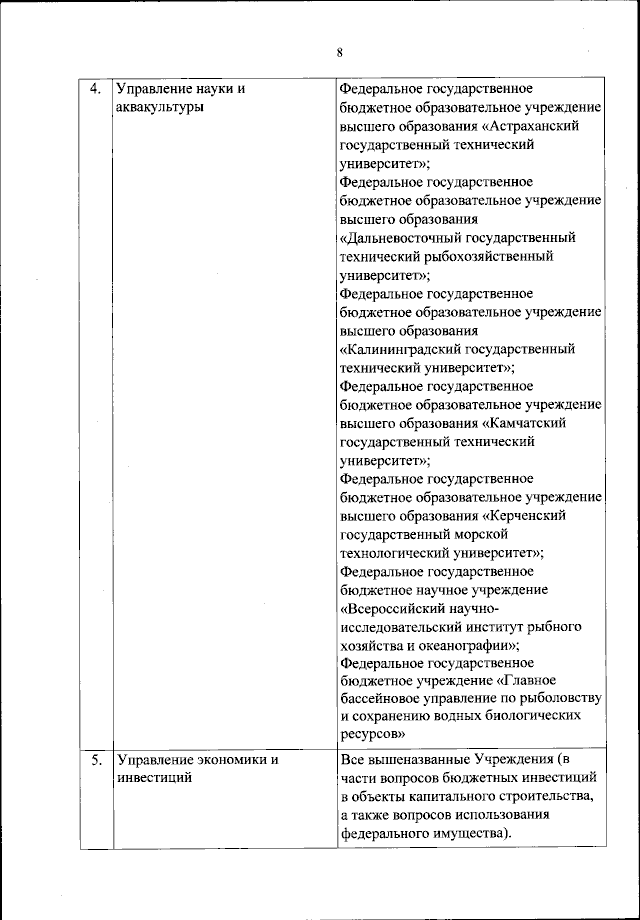 8

| 4. | Управление науки и аквакультуры | Федеральное государственное бюджетное образовательное учреждение высшего образования «Астраханский государственный технический университет»; Федеральное государственное бюджетное образовательное учреждение высшего образования «Дальневосточный государственный технический рыбохозяйственный университет»; Федеральное государственное бюджетное образовательное учреждение высшего образования «Калининградский государственный технический университет»; Федеральное государственное бюджетное образовательное учреждение высшего образования «Камчатский государственный технический университет»; Федеральное государственное бюджетное образовательное учреждение высшего образования «Керченский государственный морской технологический университет»; Федеральное государственное бюджетное научное учреждение «Всероссийский научно-исследовательский институт рыбного хозяйства и океанографии»; Федеральное государственное бюджетное учреждение «Главное бассейновое управление по рыболовству и сохранению водных биологических ресурсов» |
|---|---|---|
| 5. | Управление экономики и инвестиций | Все вышеназванные Учреждения (в части вопросов бюджетных инвестиций в объекты капитального строительства, а также вопросов использования федерального имущества). |